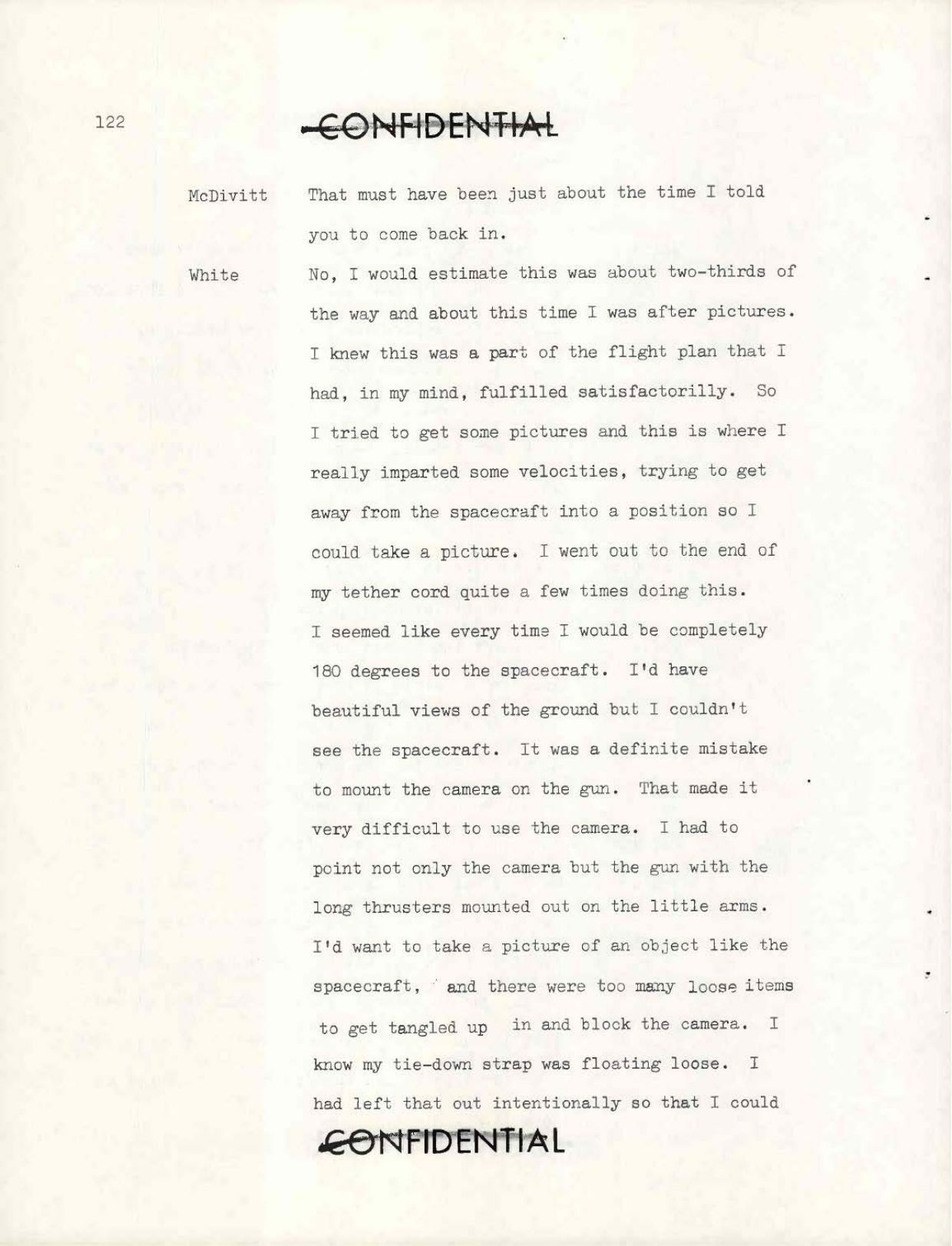 122

CONFIDENTIAL

McDivitt That must have been just about the time I told you to come back in.

White No, I would estimate this was about two-thirds of the way and about this time I was after pictures. I knew this was a part of the flight plan that I had, in my mind, fulfilled satisfactorilly. So I tried to get some pictures and this is where I really imparted some velocities, trying to get away from the spacecraft into a position so I could take a picture. I went out to the end of my tether cord quite a few times doing this. I seemed like every time I would be completely 180 degrees to the spacecraft. I'd have beautiful views of the ground but I couldn't see the spacecraft. It was a definite mistake to mount the camera on the gun. That made it very difficult to use the camera. I had to point not only the camera but the gun with the long thrusters mounted out on the little arms. I'd want to take a picture of an object like the spacecraft, and there were too many loose items to get tangled up in and block the camera. I know my tie-down strap was floating loose. I had left that out intentionally so that I could

CONFIDENTIAL